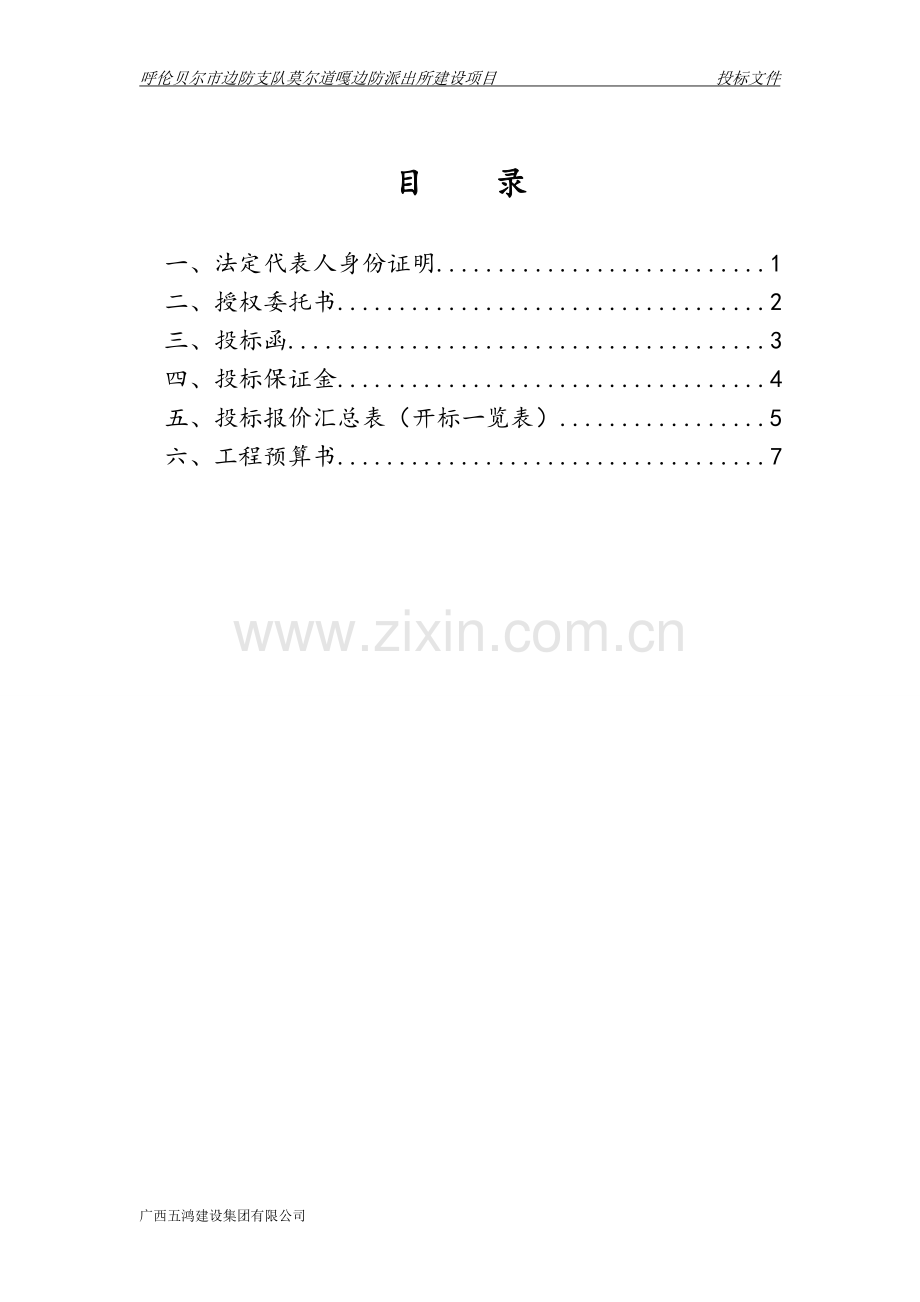 呼伦贝尔市边防支队莫尔道嘎边防派出所建设项目 投标文件

目 录

一、法定代表人身份证明 1
二、授权委托书 2
三、投标函 3
四、投标保证金 4
五、投标报价汇总表（开标一览表） 5
六、工程预算书 7

广西五鸿建设集团有限公司

www.zixin.com.cn